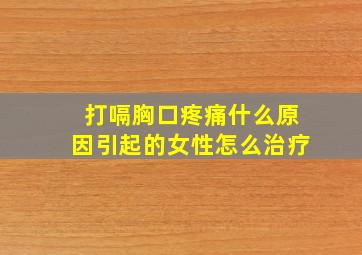 打嗝胸口疼痛什么原因引起的女性怎么治疗